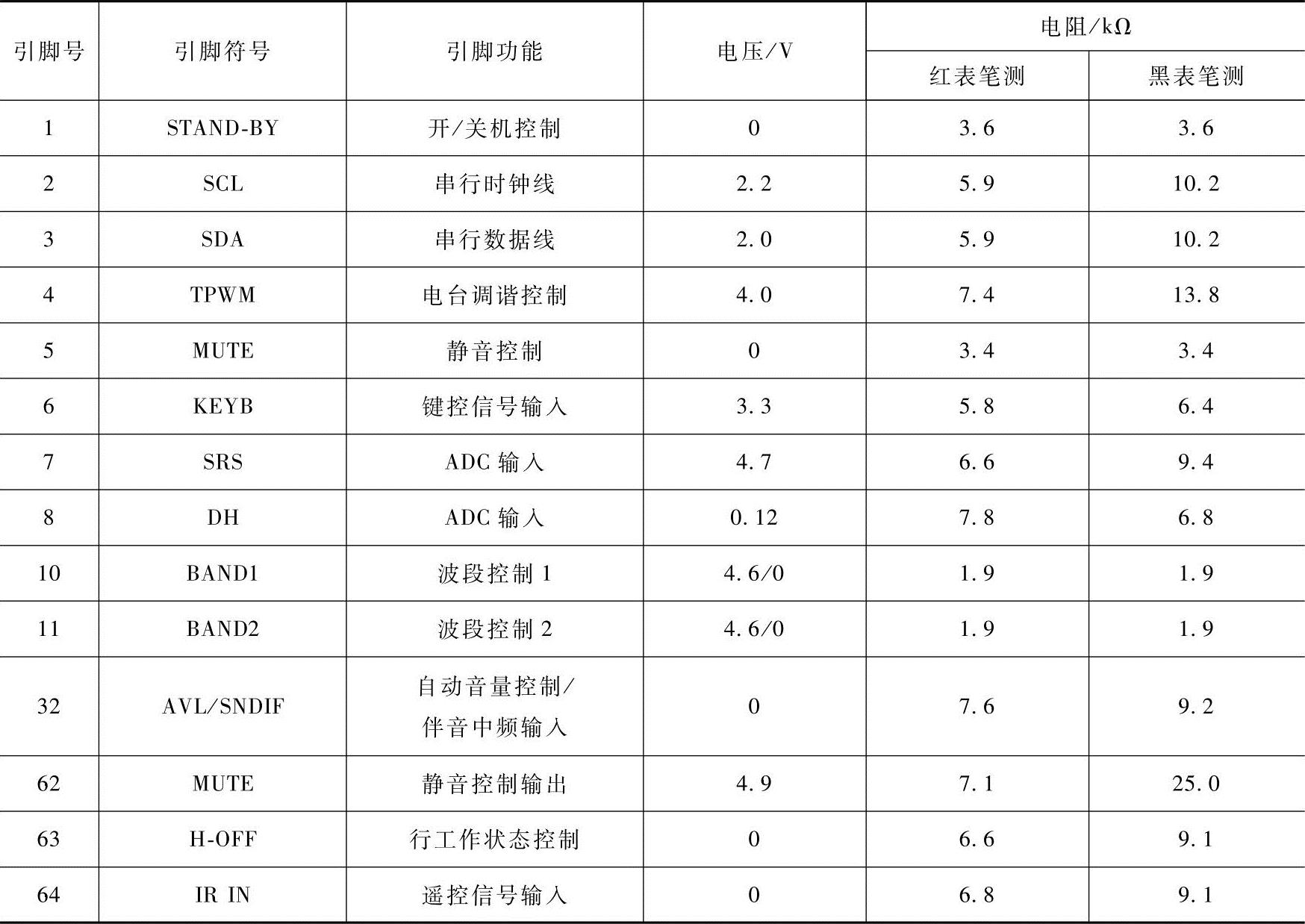 | 引脚号 | 引脚符号 | 引脚功能 | 电压/V | 电阻/kΩ |  |
|---|---|---|---|---|---|
|  |  |  |  | 红表笔测 | 黑表笔测 |
| 1 | STAND-BY | 开/关机控制 | 0 | 3.6 | 3.6 |
| 2 | SCL | 串行时钟线 | 2.2 | 5.9 | 10.2 |
| 3 | SDA | 串行数据线 | 2.0 | 5.9 | 10.2 |
| 4 | TPWM | 电台调谐控制 | 4.0 | 7.4 | 13.8 |
| 5 | MUTE | 静音控制 | 0 | 3.4 | 3.4 |
| 6 | KEYB | 键控信号输入 | 3.3 | 5.8 | 6.4 |
| 7 | SRS | ADC输入 | 4.7 | 6.6 | 9.4 |
| 8 | DH | ADC输入 | 0.12 | 7.8 | 6.8 |
| 10 | BAND1 | 波段控制1 | 4.6/0 | 1.9 | 1.9 |
| 11 | BAND2 | 波段控制2 | 4.6/0 | 1.9 | 1.9 |
| 32 | AVL/SNDIF | 自动音量控制/伴音中频输入 | 0 | 7.6 | 9.2 |
| 62 | MUTE | 静音控制输出 | 4.9 | 7.1 | 25.0 |
| 63 | H-OFF | 行工作状态控制 | 0 | 6.6 | 9.1 |
| 64 | IR IN | 遥控信号输入 | 0 | 6.8 | 9.1 |